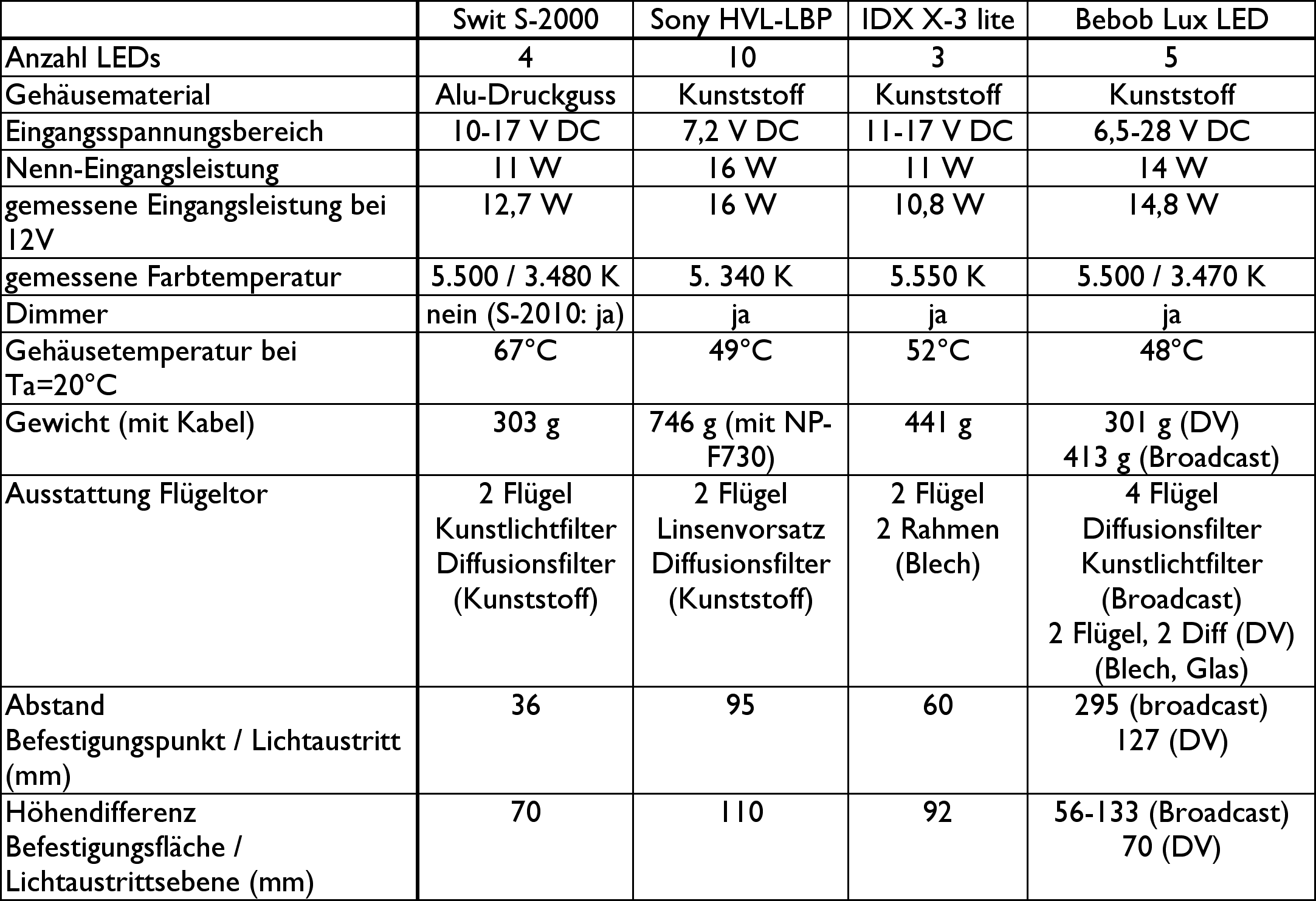 | | Swit S-2000 | Sony HVL-LBP | IDX X-3 lite | Bebob Lux LED |
|---|---|---|---|---|
| Anzahl LEDs | 4 | 10 | 3 | 5 |
| Gehäusematerial | Alu-Druckguss | Kunststoff | Kunststoff | Kunststoff |
| Eingangsspannungsbereich | 10-17 V DC | 7,2 V DC | 11-17 V DC | 6,5-28 V DC |
| Nenn-Eingangsleistung | 11 W | 16 W | 11 W | 14 W |
| gemessene Eingangsleistung bei 12V | 12,7 W | 16 W | 10,8 W | 14,8 W |
| gemessene Farbtemperatur | 5.500 / 3.480 K | 5. 340 K | 5.550 K | 5.500 / 3.470 K |
| Dimmer | nein (S-2010: ja) | ja | ja | ja |
| Gehäusetemperatur bei Ta=20°C | 67°C | 49°C | 52°C | 48°C |
| Gewicht (mit Kabel) | 303 g | 746 g (mit NP-F730) | 441 g | 301 g (DV) 413 g (Broadcast) |
| Ausstattung Flügeltor | 2 Flügel Kunstlichtfilter Diffusionsfilter (Kunststoff) | 2 Flügel Linsenvorsatz Diffusionsfilter (Kunststoff) | 2 Flügel 2 Rahmen (Blech) | 4 Flügel Diffusionsfilter Kunstlichtfilter (Broadcast) 2 Flügel, 2 Diff (DV) (Blech, Glas) |
| Abstand Befestigungspunkt / Lichtaustritt (mm) | 36 | 95 | 60 | 295 (broadcast) 127 (DV) |
| Höhendifferenz Befestigungsfläche / Lichtaustrittsebene (mm) | 70 | 110 | 92 | 56-133 (Broadcast) 70 (DV) |